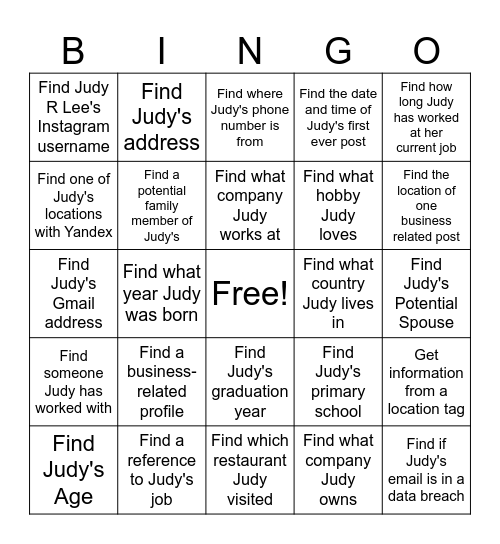 | B | I | N | G | O |
|---|---|---|---|---|
| Find Judy R Lee's Instagram username | Find Judy's address | Find where Judy's phone number is from | Find the date and time of Judy's first ever post | Find how long Judy has worked at her current job |
| Find one of Judy's locations with Yandex | Find a potential family member of Judy's | Find what company Judy works at | Find what hobby Judy loves | Find the location of one business related post |
| Find Judy's Gmail address | Find what year Judy was born | Free! | Find what country Judy lives in | Find Judy's Potential Spouse |
| Find someone Judy has worked with | Find a business-related profile | Find Judy's graduation year | Find Judy's primary school | Get information from a location tag |
| Find Judy's Age | Find a reference to Judy's job | Find which restaurant Judy visited | Find what company Judy owns | Find if Judy's email is in a data breach |